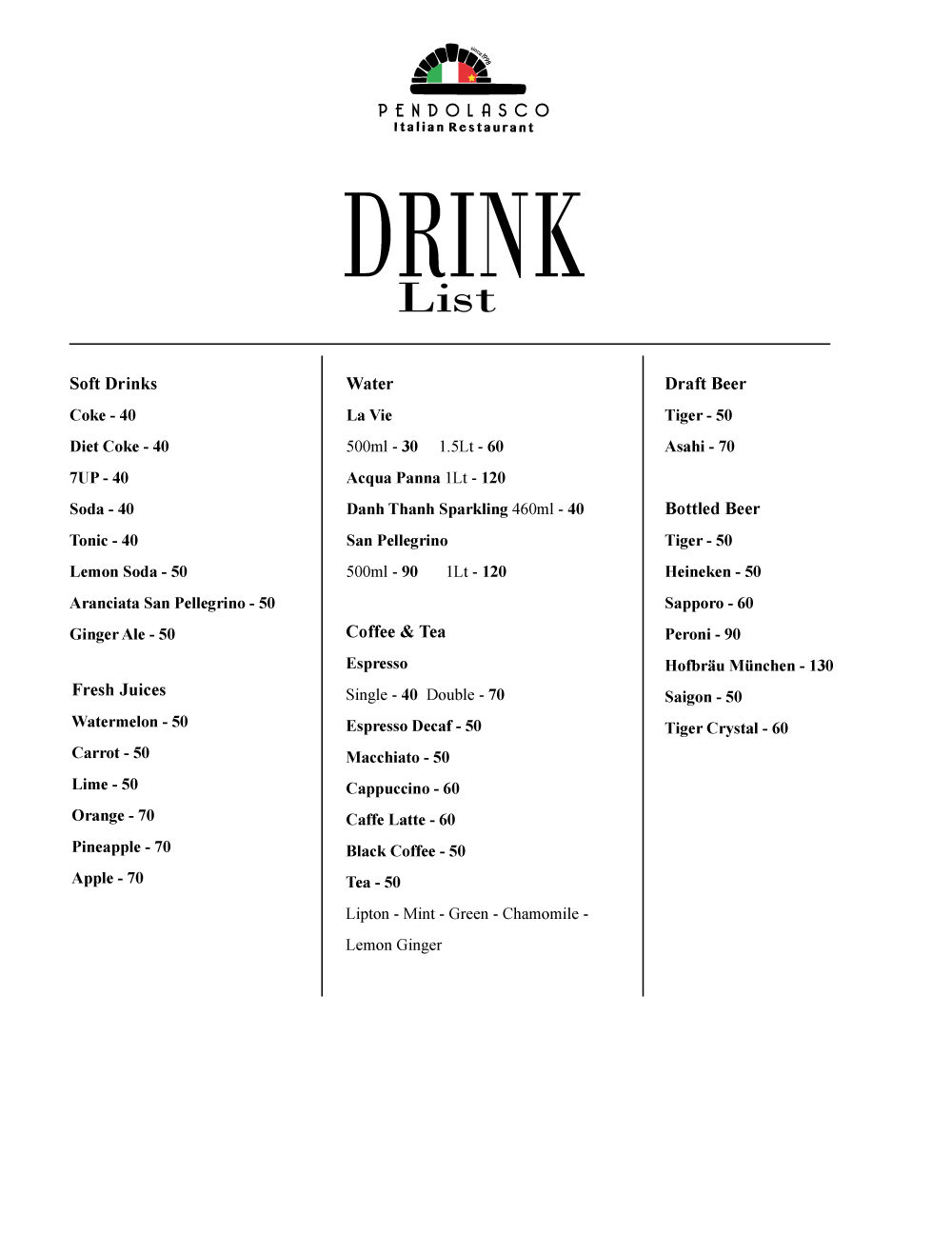 since 1998

PENDOLASCO
Italian Restaurant

DRINK
List

Soft Drinks
Coke - 40
Diet Coke - 40
7UP - 40
Soda - 40
Tonic - 40
Lemon Soda - 50
Aranciata San Pellegrino - 50
Ginger Ale - 50

Fresh Juices
Watermelon - 50
Carrot - 50
Lime - 50
Orange - 70
Pineapple - 70
Apple - 70

Water
La Vie
500ml - 30 1.5Lt - 60
Acqua Panna 1Lt - 120
Danh Thanh Sparkling 460ml - 40
San Pellegrino
500ml - 90 1Lt - 120

Coffee & Tea
Espresso
Single - 40 Double - 70
Espresso Decaf - 50
Macchiato - 50
Cappuccino - 60
Caffe Latte - 60
Black Coffee - 50
Tea - 50
Lipton - Mint - Green - Chamomile - Lemon Ginger

Draft Beer
Tiger - 50
Asahi - 70

Bottled Beer
Tiger - 50
Heineken - 50
Sapporo - 60
Peroni - 90
Hofbräu München - 130
Saigon - 50
Tiger Crystal - 60